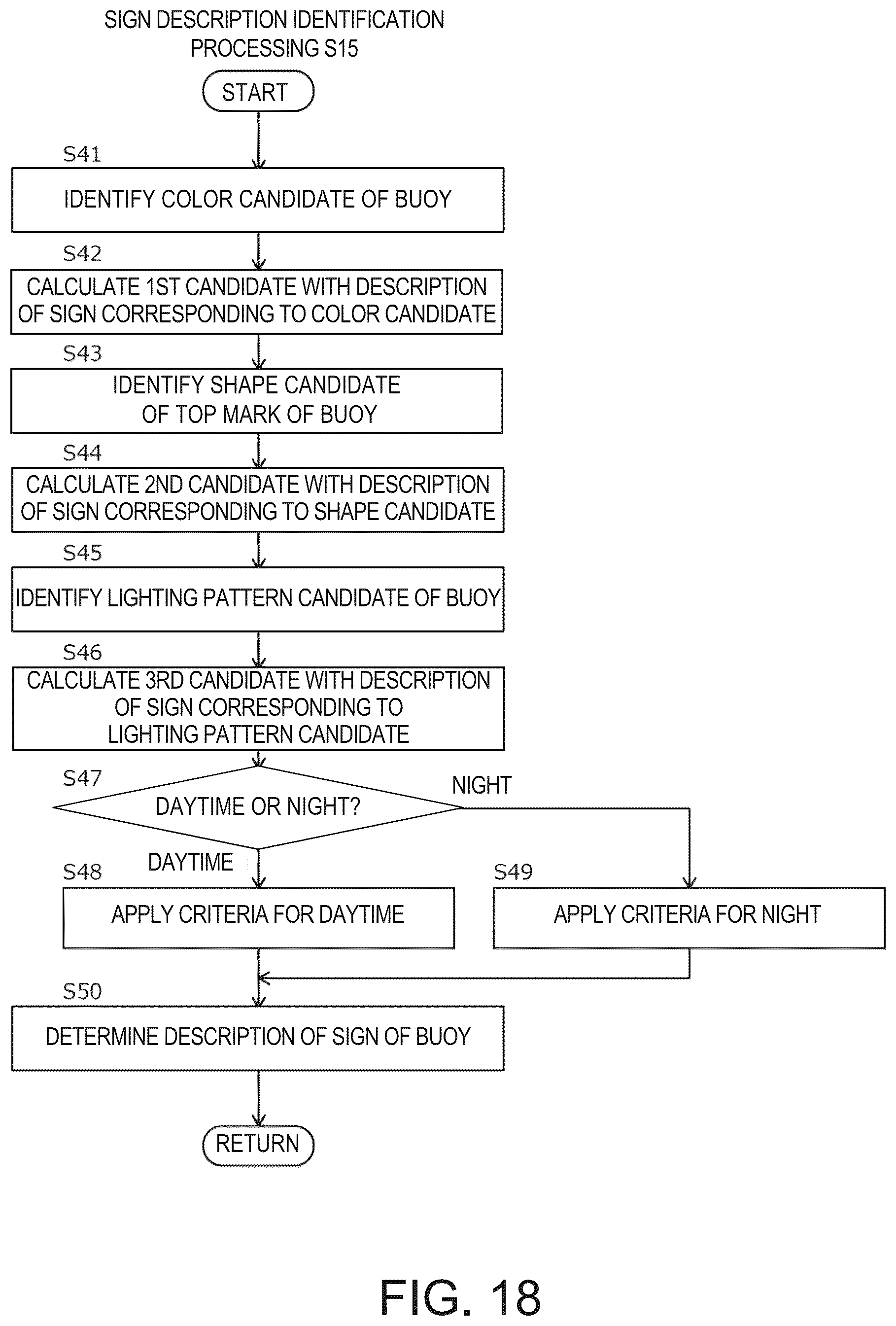 SIGN DESCRIPTION IDENTIFICATION PROCESSING S15

START

S41

IDENTIFY COLOR CANDIDATE OF BUOY

S42

CALCULATE 1ST CANDIDATE WITH DESCRIPTION OF SIGN CORRESPONDING TO COLOR CANDIDATE

S43

IDENTIFY SHAPE CANDIDATE OF TOP MARK OF BUOY

S44

CALCULATE 2ND CANDIDATE WITH DESCRIPTION OF SIGN CORRESPONDING TO SHAPE CANDIDATE

S45

IDENTIFY LIGHTING PATTERN CANDIDATE OF BUOY

S46

CALCULATE 3RD CANDIDATE WITH DESCRIPTION OF SIGN CORRESPONDING TO LIGHTING PATTERN CANDIDATE

S47

DAYTIME OR NIGHT?

NIGHT

DAYTIME

S48

APPLY CRITERIA FOR DAYTIME

S49

APPLY CRITERIA FOR NIGHT

S50

DETERMINE DESCRIPTION OF SIGN OF BUOY

RETURN

FIG. 18